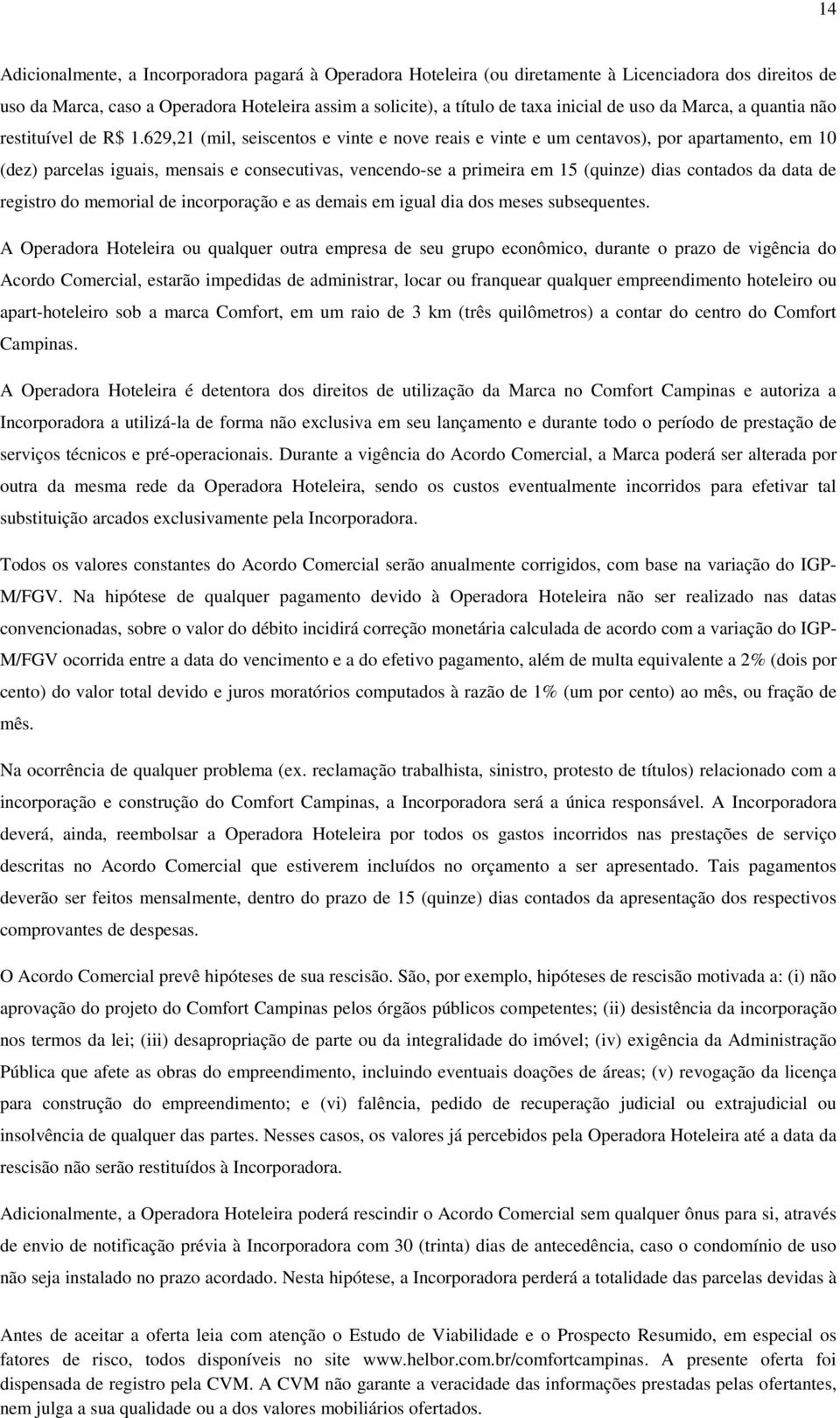 14

Adicionalmente, a Incorporadora pagará à Operadora Hoteleira (ou diretamente à Licenciadora dos direitos de uso da Marca, caso a Operadora Hoteleira assim a solicite), a título de taxa inicial de uso da Marca, a quantia não restituível de R$ 1.629,21 (mil, seiscentos e vinte e nove reais e vinte e um centavos), por apartamento, em 10 (dez) parcelas iguais, mensais e consecutivas, vencendo-se a primeira em 15 (quinze) dias contados da data de registro do memorial de incorporação e as demais em igual dia dos meses subsequentes.

A Operadora Hoteleira ou qualquer outra empresa de seu grupo econômico, durante o prazo de vigência do Acordo Comercial, estarão impedidas de administrar, locar ou franquear qualquer empreendimento hoteleiro ou apart-hoteleiro sob a marca Comfort, em um raio de 3 km (três quilômetros) a contar do centro do Comfort Campinas.

A Operadora Hoteleira é detentora dos direitos de utilização da Marca no Comfort Campinas e autoriza a Incorporadora a utilizá-la de forma não exclusiva em seu lançamento e durante todo o período de prestação de serviços técnicos e pré-operacionais. Durante a vigência do Acordo Comercial, a Marca poderá ser alterada por outra da mesma rede da Operadora Hoteleira, sendo os custos eventualmente incorridos para efetivar tal substituição arcados exclusivamente pela Incorporadora.

Todos os valores constantes do Acordo Comercial serão anualmente corrigidos, com base na variação do IGP-M/FGV. Na hipótese de qualquer pagamento devido à Operadora Hoteleira não ser realizado nas datas convencionadas, sobre o valor do débito incidirá correção monetária calculada de acordo com a variação do IGP-M/FGV ocorrida entre a data do vencimento e a do efetivo pagamento, além de multa equivalente a 2% (dois por cento) do valor total devido e juros moratórios computados à razão de 1% (um por cento) ao mês, ou fração de mês.

Na ocorrência de qualquer problema (ex. reclamação trabalhista, sinistro, protesto de títulos) relacionado com a incorporação e construção do Comfort Campinas, a Incorporadora será a única responsável. A Incorporadora deverá, ainda, reembolsar a Operadora Hoteleira por todos os gastos incorridos nas prestações de serviço descritas no Acordo Comercial que estiverem incluídos no orçamento a ser apresentado. Tais pagamentos deverão ser feitos mensalmente, dentro do prazo de 15 (quinze) dias contados da apresentação dos respectivos comprovantes de despesas.

O Acordo Comercial prevê hipóteses de sua rescisão. São, por exemplo, hipóteses de rescisão motivada a: (i) não aprovação do projeto do Comfort Campinas pelos órgãos públicos competentes; (ii) desistência da incorporação nos termos da lei; (iii) desapropriação de parte ou da integralidade do imóvel; (iv) exigência da Administração Pública que afete as obras do empreendimento, incluindo eventuais doações de áreas; (v) revogação da licença para construção do empreendimento; e (vi) falência, pedido de recuperação judicial ou extrajudicial ou insolvência de qualquer das partes. Nesses casos, os valores já percebidos pela Operadora Hoteleira até a data da rescisão não serão restituídos à Incorporadora.

Adicionalmente, a Operadora Hoteleira poderá rescindir o Acordo Comercial sem qualquer ônus para si, através de envio de notificação prévia à Incorporadora com 30 (trinta) dias de antecedência, caso o condomínio de uso não seja instalado no prazo acordado. Nesta hipótese, a Incorporadora perderá a totalidade das parcelas devidas à

Antes de aceitar a oferta leia com atenção o Estudo de Viabilidade e o Prospecto Resumido, em especial os fatores de risco, todos disponíveis no site www.helbor.com.br/comfortcampinas. A presente oferta foi dispensada de registro pela CVM. A CVM não garante a veracidade das informações prestadas pelas ofertantes, nem julga a sua qualidade ou a dos valores mobiliários ofertados.